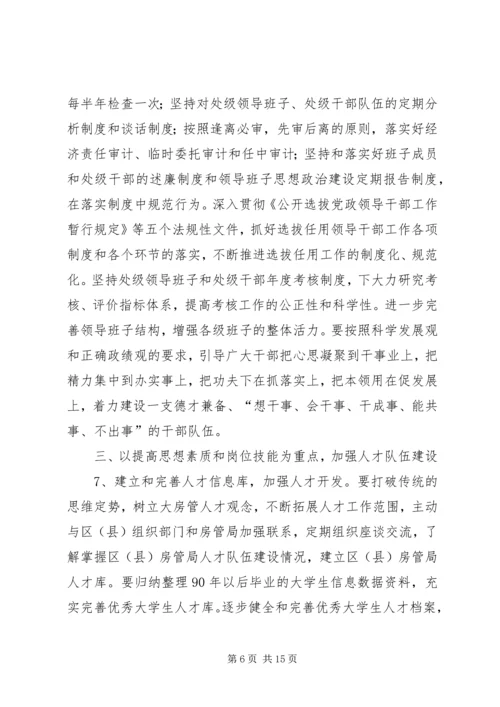 每半年检查一次；坚持对处级领导班子、处级干部队伍的定期分析制度和谈话制度；按照逢离必审，先审后离的原则，落实好经济责任审计、临时委托审计和任中审计；坚持和落实好班子成员和处级干部的述廉制度和领导班子思想政治建设定期报告制度，在落实制度中规范行为。深入贯彻《公开选拔党政领导干部工作暂行规定》等五个法规性文件，抓好选拔任用领导干部工作各项制度和各个环节的落实，不断推进选拔任用工作的制度化、规范化。坚持处级领导班子和处级干部年度考核制度，下大力研究考核、评价指标体系，提高考核工作的公正性和科学性。进一步完善领导班子结构，增强各级班子的整体活力。要按照科学发展观和正确政绩观的要求，引导广大干部把心思凝聚到干事业上，把精力集中到办实事上，把功夫下在抓落实上，把本领用在促发展上，着力建设一支德才兼备、“想干事、会干事、干成事、能共事、不出事”的干部队伍。

三、以提高思想素质和岗位技能为重点，加强人才队伍建设

7、建立和完善人才信息库，加强人才开发。要打破传统的思维定势，树立大房管人才观念，不断拓展人才工作范围，主动与区（县）组织部门和房管局加强联系，定期组织座谈交流，了解掌握区（县）房管局人才队伍建设情况，建立区（县）房管局人才库。要归纳整理90年以后毕业的大学生信息数据资料，充实完善优秀大学生人才库。逐步健全和完善优秀大学生人才档案，

第6页 共15页